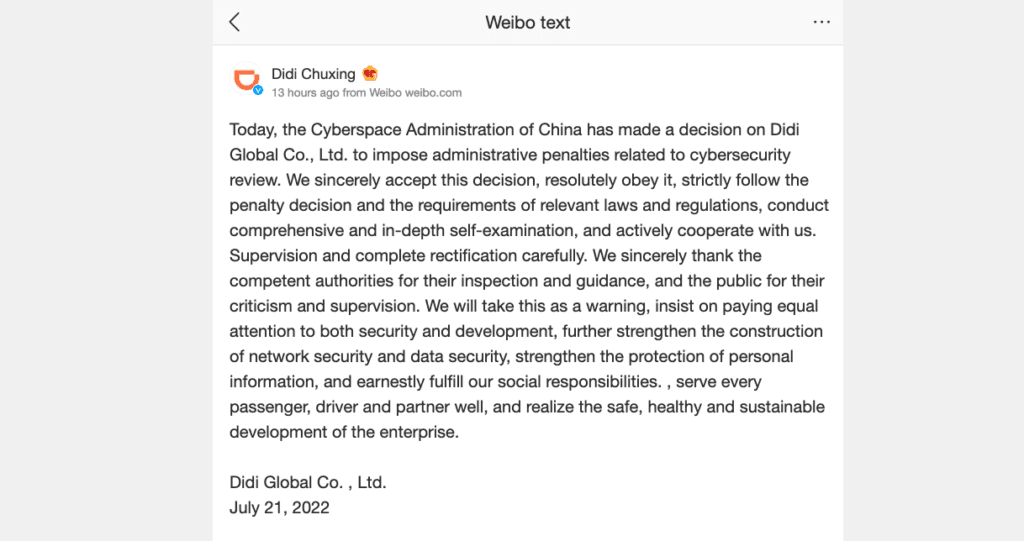 Weibo text

Didi Chuxing
13 hours ago from Weibo weibo.com

Today, the Cyberspace Administration of China has made a decision on Didi Global Co., Ltd. to impose administrative penalties related to cybersecurity review. We sincerely accept this decision, resolutely obey it, strictly follow the penalty decision and the requirements of relevant laws and regulations, conduct comprehensive and in-depth self-examination, and actively cooperate with us. Supervision and complete rectification carefully. We sincerely thank the competent authorities for their inspection and guidance, and the public for their criticism and supervision. We will take this as a warning, insist on paying equal attention to both security and development, further strengthen the construction of network security and data security, strengthen the protection of personal information, and earnestly fulfill our social responsibilities. , serve every passenger, driver and partner well, and realize the safe, healthy and sustainable development of the enterprise.

Didi Global Co. , Ltd.
July 21, 2022